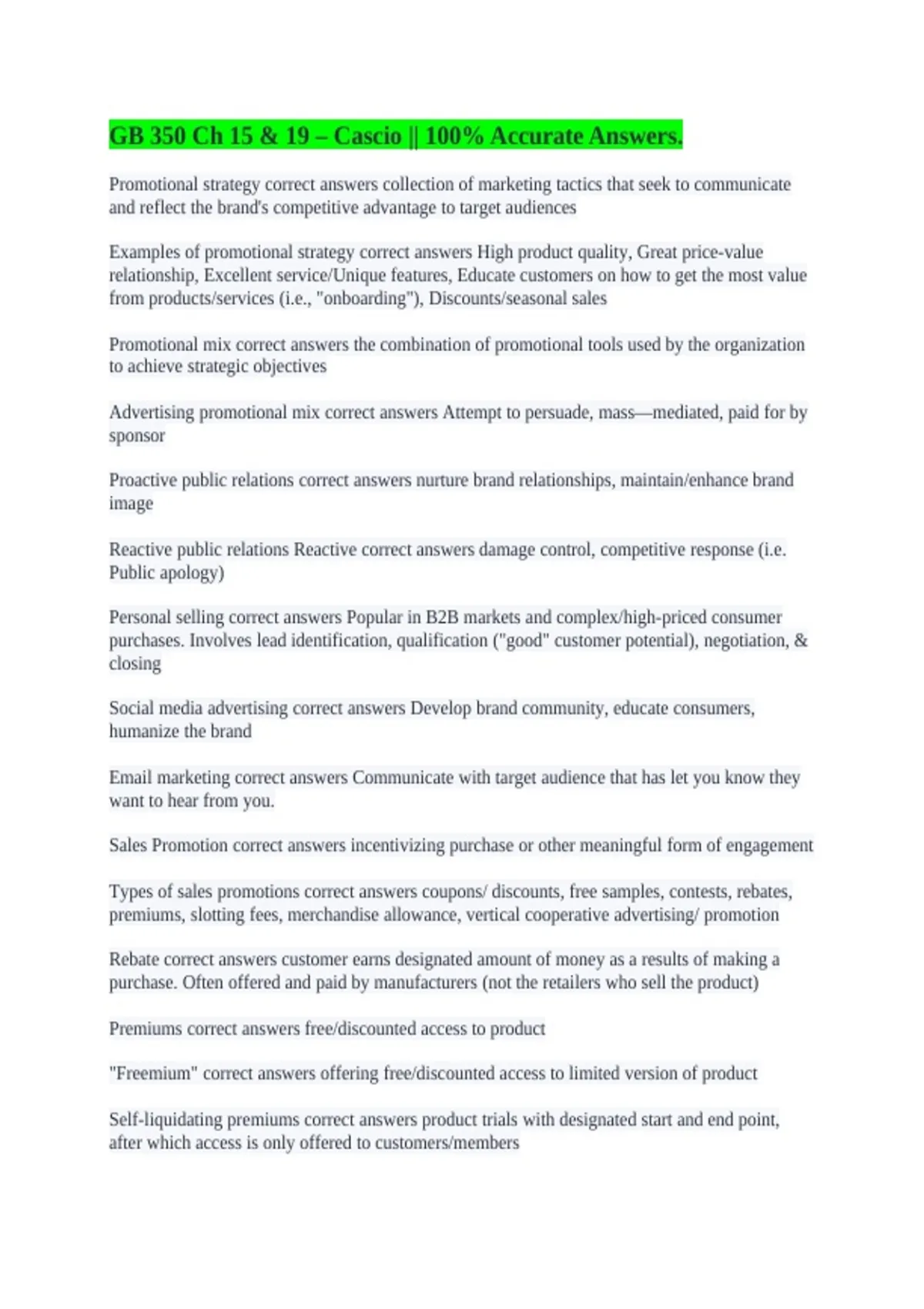 GB 350 Ch 15 & 19 – Cascio || 100% Accurate Answers.

Promotional strategy correct answers collection of marketing tactics that seek to communicate and reflect the brand's competitive advantage to target audiences

Examples of promotional strategy correct answers High product quality, Great price-value relationship, Excellent service/Unique features, Educate customers on how to get the most value from products/services (i.e., "onboarding"), Discounts/seasonal sales

Promotional mix correct answers the combination of promotional tools used by the organization to achieve strategic objectives

Advertising promotional mix correct answers Attempt to persuade, mass—mediated, paid for by sponsor

Proactive public relations correct answers nurture brand relationships, maintain/enhance brand image

Reactive public relations Reactive correct answers damage control, competitive response (i.e. Public apology)

Personal selling correct answers Popular in B2B markets and complex/high-priced consumer purchases. Involves lead identification, qualification ("good" customer potential), negotiation, & closing

Social media advertising correct answers Develop brand community, educate consumers, humanize the brand

Email marketing correct answers Communicate with target audience that has let you know they want to hear from you.

Sales Promotion correct answers incentivizing purchase or other meaningful form of engagement

Types of sales promotions correct answers coupons/ discounts, free samples, contests, rebates, premiums, slotting fees, merchandise allowance, vertical cooperative advertising/ promotion

Rebate correct answers customer earns designated amount of money as a results of making a purchase. Often offered and paid by manufacturers (not the retailers who sell the product)

Premiums correct answers free/discounted access to product

"Freemium" correct answers offering free/discounted access to limited version of product

Self-liquidating premiums correct answers product trials with designated start and end point, after which access is only offered to customers/members